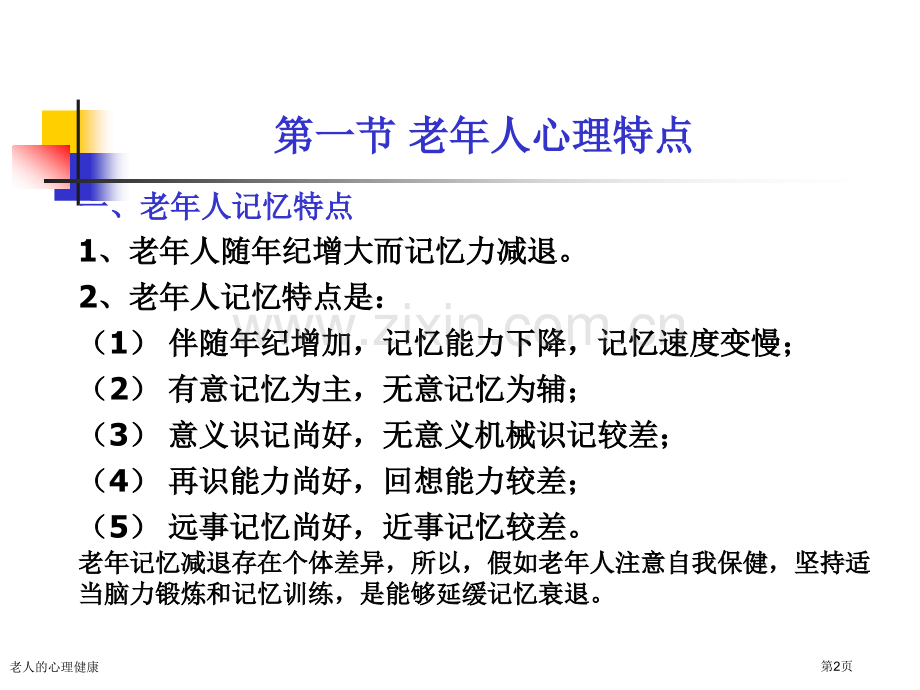 第一节 老年人心理特点

一、老年人记忆特点

1、老年人随年纪增大而记忆力减退。

2、老年人记忆特点是：

（1） 伴随年纪增加，记忆能力下降，记忆速度变慢；

（2） 有意记忆为主，无意记忆为辅；

（3） 意义识记尚好，无意义机械识记较差；

（4） 再识能力尚好，回想能力较差；

（5） 远事记忆尚好，近事记忆较差。

老年记忆减退存在个体差异，所以，假如老年人注意自我保健，坚持适当脑力锻炼和记忆训练，是能够延缓记忆衰退。

www.zixin.com.cn

老人的心理健康

第2页